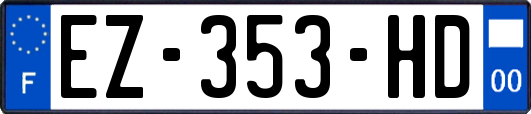 F
EZ-353-HD
00